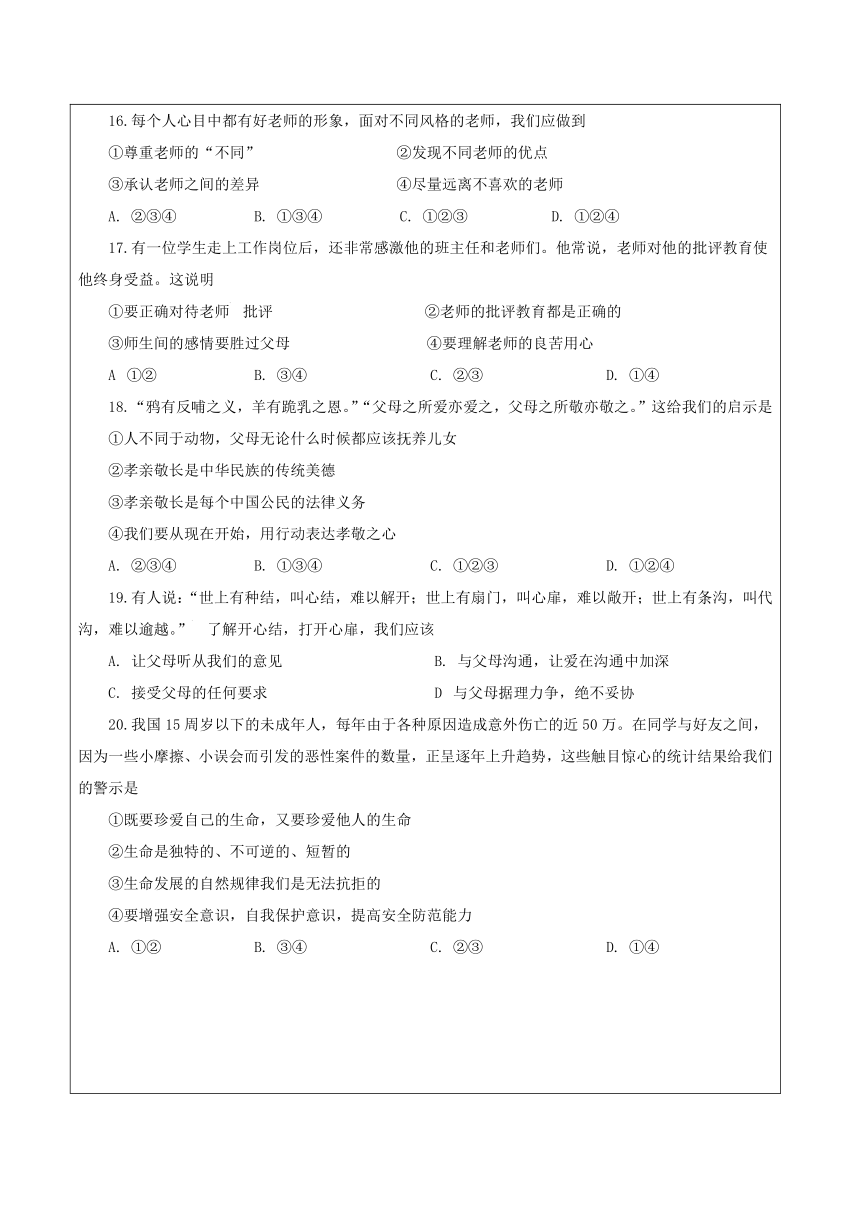 16.每个人心目中都有好老师的形象，面对不同风格的老师，我们应做到

①尊重老师的“不同”　　②发现不同老师的优点

③承认老师之间的差异　　④尽量远离不喜欢的老师

A. ②③④　　B. ①③④　　C. ①②③　　D. ①②④

17.有一位学生走上工作岗位后，还非常感激他的班主任和老师们。他常说，老师对他的批评教育使他终身受益。这说明

①要正确对待老师　批评　　②老师的批评教育都是正确的

③师生间的感情要胜过父母　　④要理解老师的良苦用心

A ①②　　B. ③④　　C. ②③　　D. ①④

18.“鸦有反哺之义，羊有跪乳之恩。”“父母之所爱亦爱之，父母之所敬亦敬之。”这给我们的启示是

①人不同于动物，父母无论什么时候都应该抚养儿女

②孝亲敬长是中华民族的传统美德

③孝亲敬长是每个中国公民的法律义务

④我们要从现在开始，用行动表达孝敬之心

A. ②③④　　B. ①③④　　C. ①②③　　D. ①②④

19.有人说：“世上有种结，叫心结，难以解开；世上有扇门，叫心扉，难以敞开；世上有条沟，叫代沟，难以逾越。”　了解开心结，打开心扉，我们应该

A. 让父母听从我们的意见　　B. 与父母沟通，让爱在沟通中加深

C. 接受父母的任何要求　　D 与父母据理力争，绝不妥协

20.我国15周岁以下的未成年人，每年由于各种原因造成意外伤亡的近50万。在同学与好友之间，因为一些小摩擦、小误会而引发的恶性案件的数量，正呈逐年上升趋势，这些触目惊心的统计结果给我们的警示是

①既要珍爱自己的生命，又要珍爱他人的生命

②生命是独特的、不可逆的、短暂的

③生命发展的自然规律我们是无法抗拒的

④要增强安全意识，自我保护意识，提高安全防范能力

A. ①②　　B. ③④　　C. ②③　　D. ①④